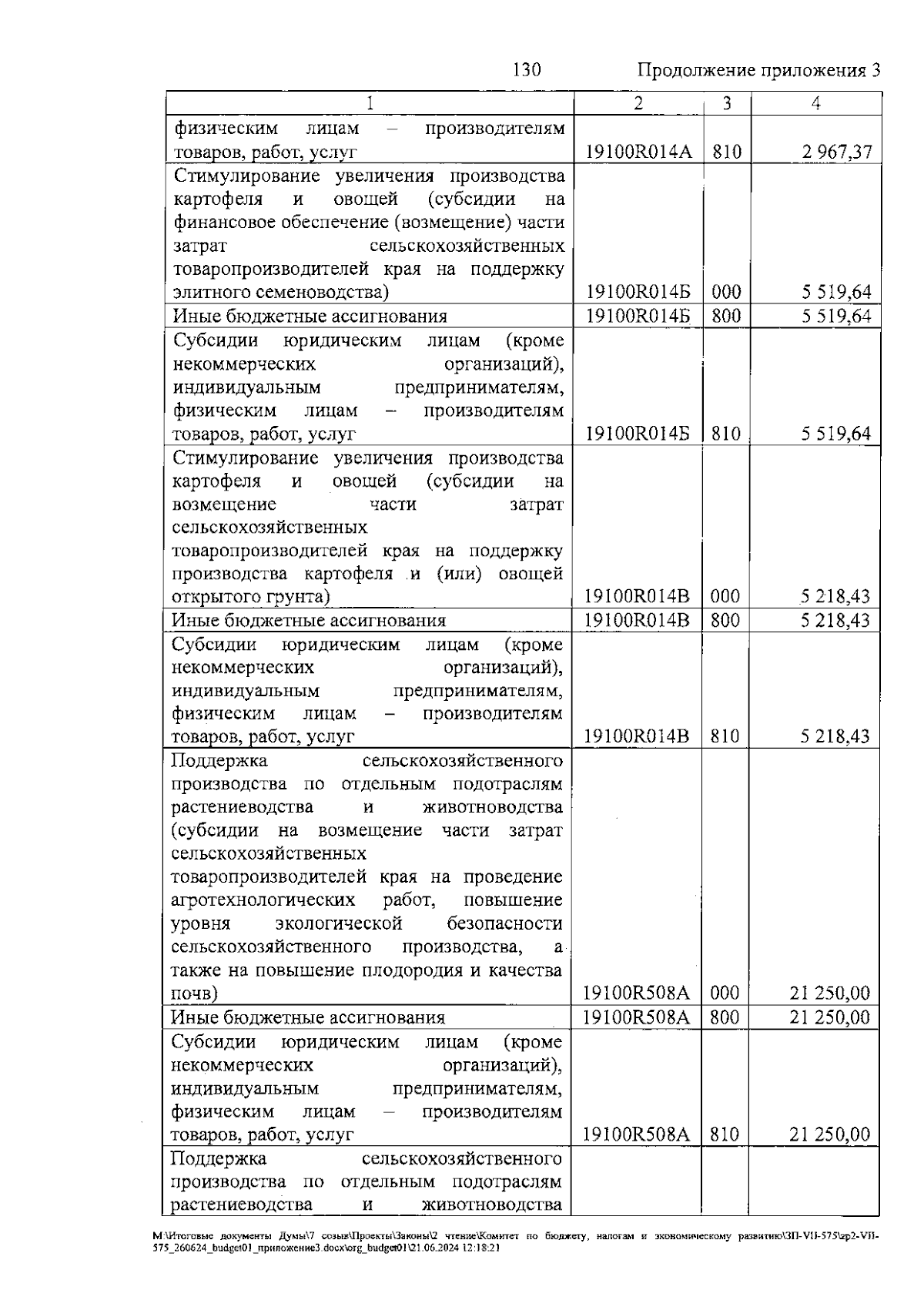 130

Продолжение приложения 3

| 1 | 2 | 3 | 4 |
|---|---|---|---|
| физическим лицам – производителям товаров, работ, услуг | 19100R014А | 810 | 2 967,37 |
| Стимулирование увеличения производства картофеля и овощей (субсидии на финансовое обеспечение (возмещение) части затрат сельскохозяйственных товаропроизводителей края на поддержку элитного семеноводства) | 19100R014Б | 000 | 5 519,64 |
| Иные бюджетные ассигнования | 19100R014Б | 800 | 5 519,64 |
| Субсидии юридическим лицам (кроме некоммерческих организаций), индивидуальным предпринимателям, физическим лицам – производителям товаров, работ, услуг | 19100R014Б | 810 | 5 519,64 |
| Стимулирование увеличения производства картофеля и овощей (субсидии на возмещение части затрат сельскохозяйственных товаропроизводителей края на поддержку производства картофеля и (или) овощей открытого грунта) | 19100R014В | 000 | 5 218,43 |
| Иные бюджетные ассигнования | 19100R014В | 800 | 5 218,43 |
| Субсидии юридическим лицам (кроме некоммерческих организаций), индивидуальным предпринимателям, физическим лицам – производителям товаров, работ, услуг | 19100R014В | 810 | 5 218,43 |
| Поддержка сельскохозяйственного производства по отдельным подотраслям растениеводства и животноводства (субсидии на возмещение части затрат сельскохозяйственных товаропроизводителей края на проведение агротехнологических работ, повышение уровня экологической безопасности сельскохозяйственного производства, а также на повышение плодородия и качества почв) | 19100R508А | 000 | 21 250,00 |
| Иные бюджетные ассигнования | 19100R508А | 800 | 21 250,00 |
| Субсидии юридическим лицам (кроме некоммерческих организаций), индивидуальным предпринимателям, физическим лицам – производителям товаров, работ, услуг | 19100R508А | 810 | 21 250,00 |
| Поддержка сельскохозяйственного производства по отдельным подотраслям растениеводства и животноводства | | | |

M:\Итоговые документы Думы\7 созыв\Проекты\Законы\2 чтение\Комитет по бюджету, налогам и экономическому развитию\ЗП-VII-575\zp2-VII-575_260624_budget01_приложение3.docx\org_budget01\21.06.2024 12:18:21